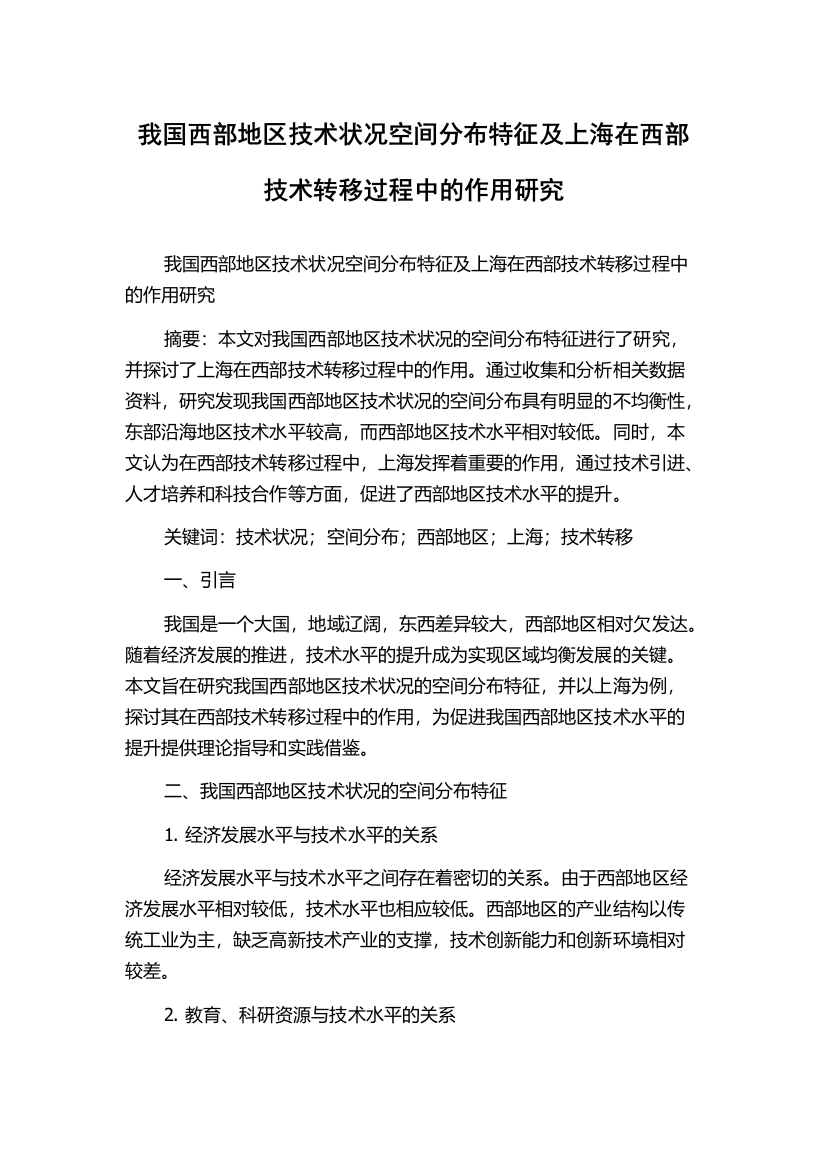 我国西部地区技术状况空间分布特征及上海在西部技术转移过程中的作用研究

我国西部地区技术状况空间分布特征及上海在西部技术转移过程中的作用研究

摘要：本文对我国西部地区技术状况的空间分布特征进行了研究，并探讨了上海在西部技术转移过程中的作用。通过收集和分析相关数据资料，研究发现我国西部地区技术状况的空间分布具有明显的不均衡性，东部沿海地区技术水平较高，而西部地区技术水平相对较低。同时，本文认为在西部技术转移过程中，上海发挥着重要的作用，通过技术引进、人才培养和科技合作等方面，促进了西部地区技术水平的提升。

关键词：技术状况；空间分布；西部地区；上海；技术转移

一、引言

我国是一个大国，地域辽阔，东西差异较大，西部地区相对欠发达。随着经济发展的推进，技术水平的提升成为实现区域均衡发展的关键。本文旨在研究我国西部地区技术状况的空间分布特征，并以上海为例，探讨其在西部技术转移过程中的作用，为促进我国西部地区技术水平的提升提供理论指导和实践借鉴。

二、我国西部地区技术状况的空间分布特征

1. 经济发展水平与技术水平的关系

经济发展水平与技术水平之间存在着密切的关系。由于西部地区经济发展水平相对较低，技术水平也相应较低。西部地区的产业结构以传统工业为主，缺乏高新技术产业的支撑，技术创新能力和创新环境相对较差。

2. 教育、科研资源与技术水平的关系